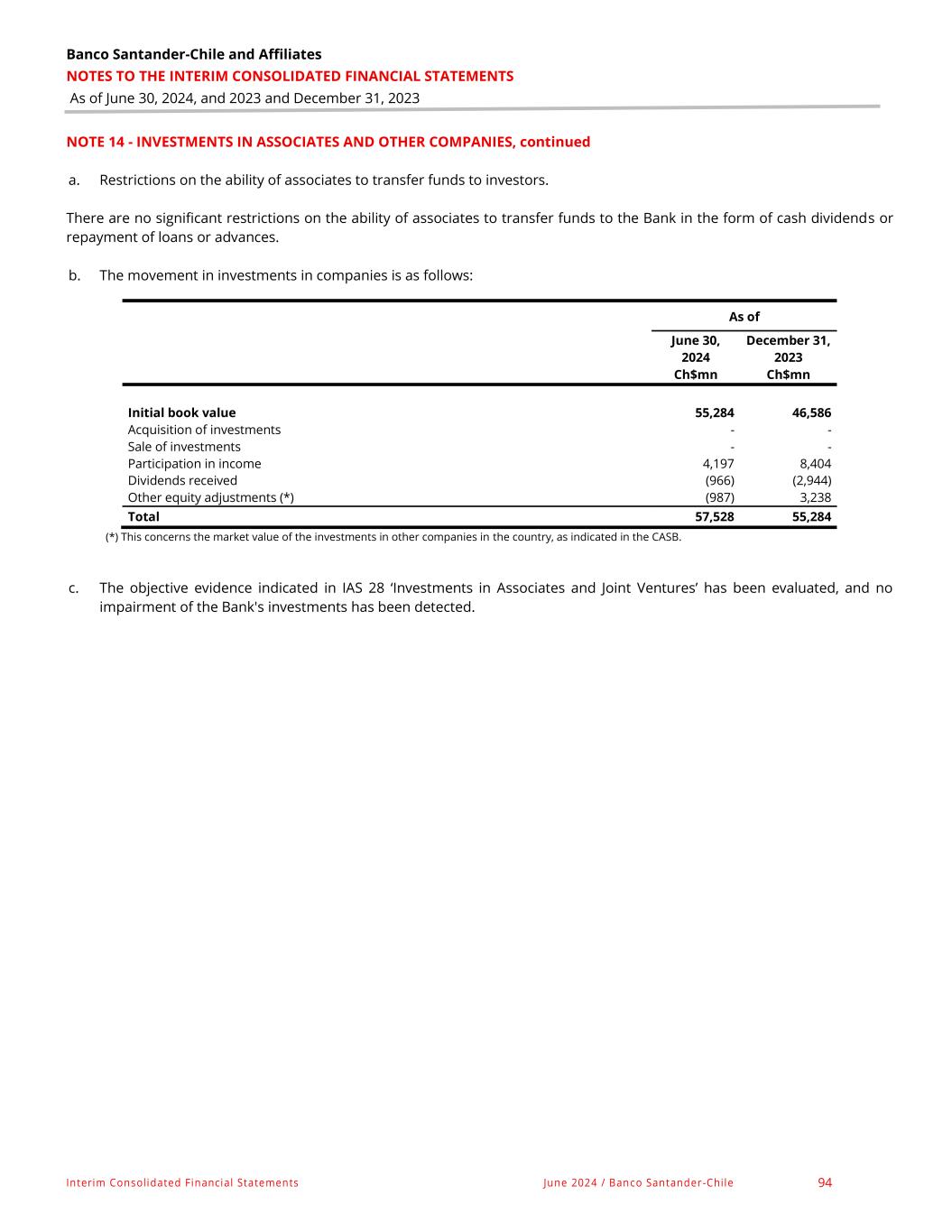 Banco Santander-Chile and Affiliates
NOTES TO THE INTERIM CONSOLIDATED FINANCIAL STATEMENTS
As of June 30, 2024, and 2023 and December 31, 2023

NOTE 14 - INVESTMENTS IN ASSOCIATES AND OTHER COMPANIES, continued

a. Restrictions on the ability of associates to transfer funds to investors.

There are no significant restrictions on the ability of associates to transfer funds to the Bank in the form of cash dividends or repayment of loans or advances.

b. The movement in investments in companies is as follows:

| | As of | |
|---|---|---|
| | June 30, 2024 Ch$mn | December 31, 2023 Ch$mn |
| Initial book value | 55,284 | 46,586 |
| Acquisition of investments | - | - |
| Sale of investments | - | - |
| Participation in income | 4,197 | 8,404 |
| Dividends received | (966) | (2,944) |
| Other equity adjustments (*) | (987) | 3,238 |
| Total | 57,528 | 55,284 |

(*) This concerns the market value of the investments in other companies in the country, as indicated in the CASB.

c. The objective evidence indicated in IAS 28 ‘Investments in Associates and Joint Ventures’ has been evaluated, and no impairment of the Bank's investments has been detected.

Interim Consolidated Financial Statements
June 2024 / Banco Santander-Chile
94